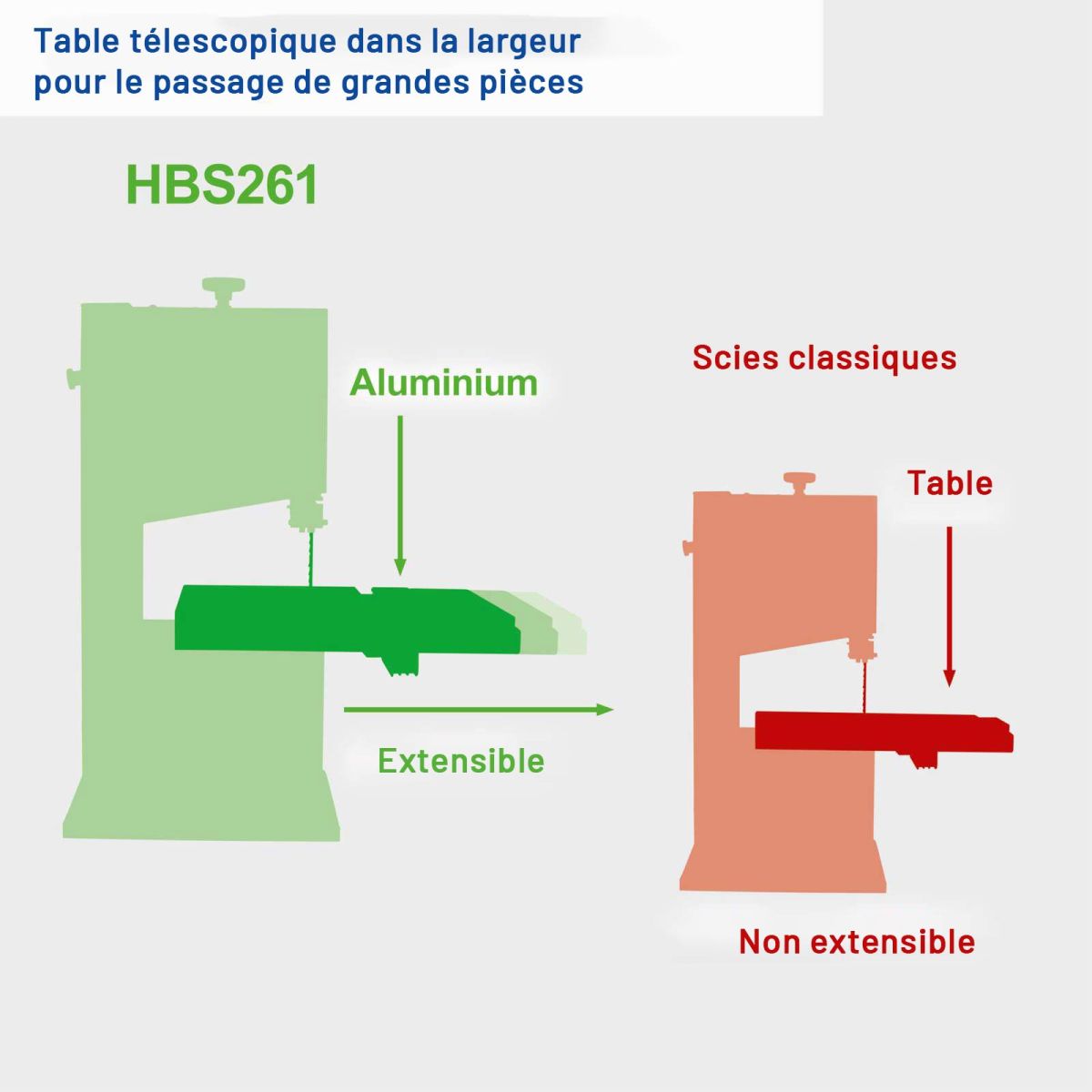 Table télescopique dans la largeur pour le passage de grandes pièces

HBS261

Aluminium

Extensible

Scies classiques

Table

Non extensible